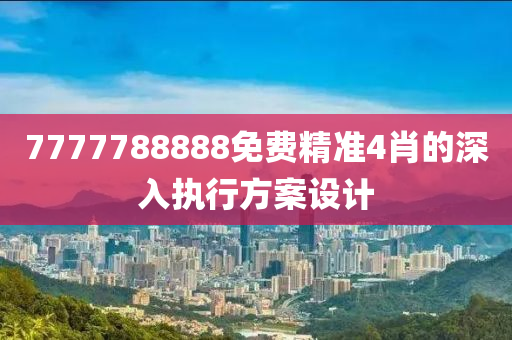 7777788888免费精准4肖的深入执行方案设计